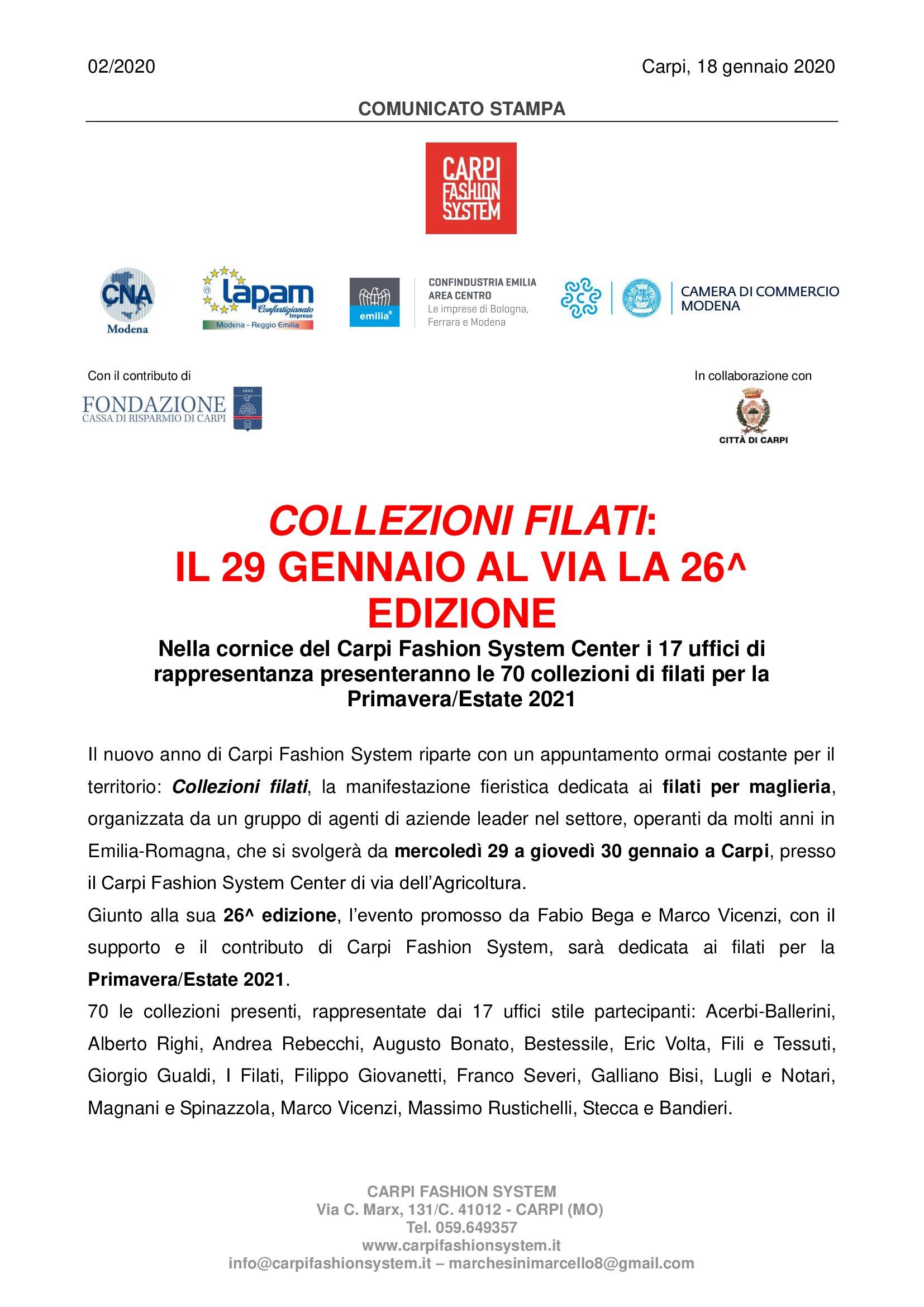 02/2020

Carpi, 18 gennaio 2020

COMUNICATO STAMPA

CARPI FASHION SYSTEM

CNA Modena

lapam Confartigianato imprese Modena - Reggio Emilia

emilia

CONFINDUSTRIA EMILIA AREA CENTRO
Le imprese di Bologna, Ferrara e Modena

CAMERA DI COMMERCIO MODENA

Con il contributo di

FONDAZIONE CASSA DI RISPARMIO DI CARPI

In collaborazione con

CITTÀ DI CARPI

COLLEZIONI FILATI:
IL 29 GENNAIO AL VIA LA 26^ EDIZIONE

Nella cornice del Carpi Fashion System Center i 17 uffici di rappresentanza presenteranno le 70 collezioni di filati per la Primavera/Estate 2021

Il nuovo anno di Carpi Fashion System riparte con un appuntamento ormai costante per il territorio: Collezioni filati, la manifestazione fieristica dedicata ai filati per maglieria, organizzata da un gruppo di agenti di aziende leader nel settore, operanti da molti anni in Emilia-Romagna, che si svolgerà da mercoledì 29 a giovedì 30 gennaio a Carpi, presso il Carpi Fashion System Center di via dell'Agricoltura.

Giunto alla sua 26^ edizione, l'evento promosso da Fabio Bega e Marco Vicenzi, con il supporto e il contributo di Carpi Fashion System, sarà dedicata ai filati per la Primavera/Estate 2021.

70 le collezioni presenti, rappresentate dai 17 uffici stile partecipanti: Acerbi-Ballerini, Alberto Righi, Andrea Rebecchi, Augusto Bonato, Bestessile, Eric Volta, Fili e Tessuti, Giorgio Gualdi, I Filati, Filippo Giovanetti, Franco Severi, Galliano Bisi, Lugli e Notari, Magnani e Spinazzola, Marco Vicenzi, Massimo Rustichelli, Stecca e Bandieri.

CARPI FASHION SYSTEM
Via C. Marx, 131/C. 41012 - CARPI (MO)
Tel. 059.649357
www.carpifashionsystem.it
info@carpifashionsystem.it – marchesinimarcello8@gmail.com